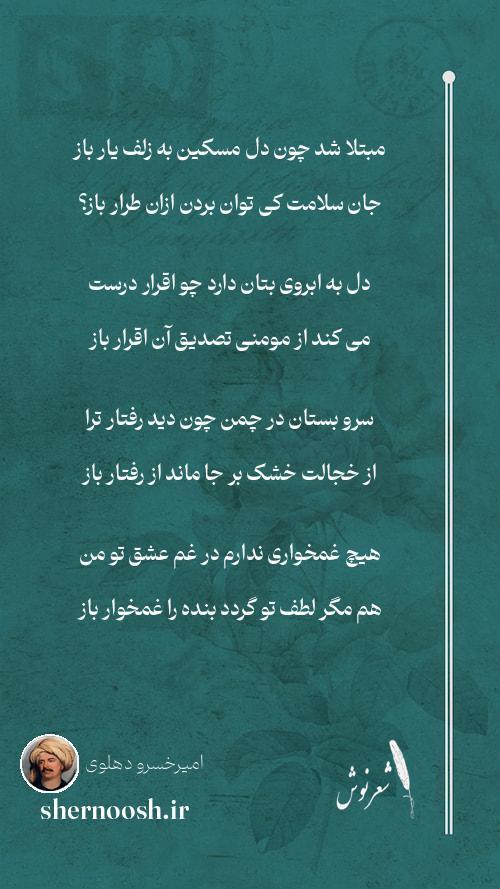 مبتلا شد چون دل مسکین به زلف یار باز
جان سلامت کی توان بردن ازان طرار باز؟

دل به ابروی بتان دارد چو اقرار درست
می کند از مومنی تصدیق آن اقرار باز

سرو بستان در چمن چون دید رفتار ترا
از خجالت خشک بر جا ماند از رفتار باز

هیچ غمخواری ندارم در غم عشق تو من
هم مگر لطف تو گردد بنده را غمخوار باز

امیرخسرو دهلوی
shernoosh.ir
شعرنوش